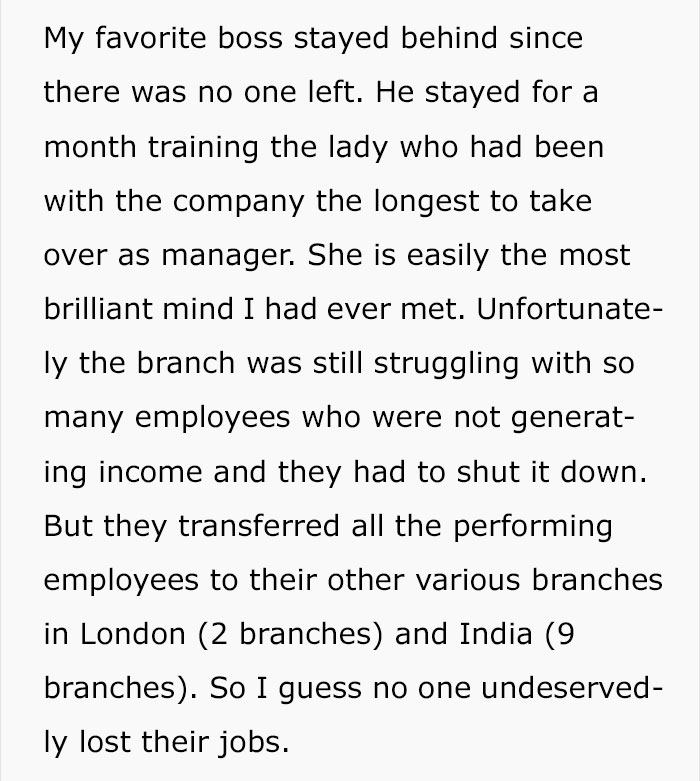 My favorite boss stayed behind since there was no one left. He stayed for a month training the lady who had been with the company the longest to take over as manager. She is easily the most brilliant mind I had ever met. Unfortunately the branch was still struggling with so many employees who were not generating income and they had to shut it down. But they transferred all the performing employees to their other various branches in London (2 branches) and India (9 branches). So I guess no one undeservedly lost their jobs.